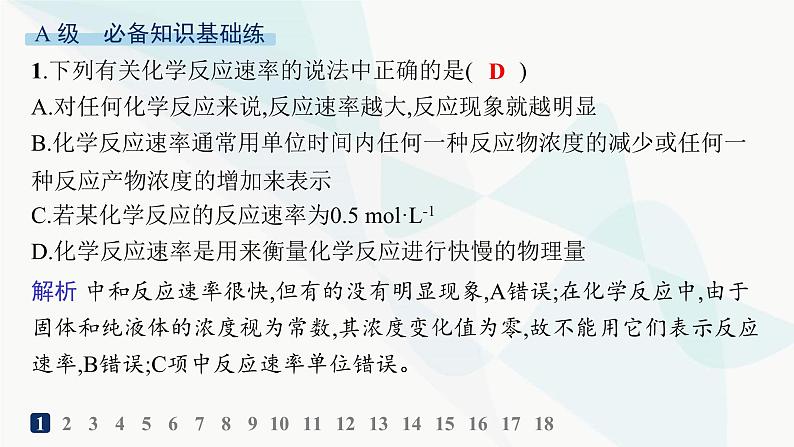 A 级　必备知识基础练

1.下列有关化学反应速率的说法中正确的是(　D　)

A.对任何化学反应来说,反应速率越大,反应现象就越明显

B.化学反应速率通常用单位时间内任何一种反应物浓度的减少或任何一种反应产物浓度的增加来表示

C.若某化学反应的反应速率为0.5 $mol \cdot L^{-1}$

D.化学反应速率是用来衡量化学反应进行快慢的物理量

解析　中和反应速率很快,但有的没有明显现象,A错误;在化学反应中,由于固体和纯液体的浓度视为常数,其浓度变化值为零,故不能用它们表示反应速率,B错误;C项中反应速率单位错误。

1 2 3 4 5 6 7 8 9 10 11 12 13 14 15 16 17 18